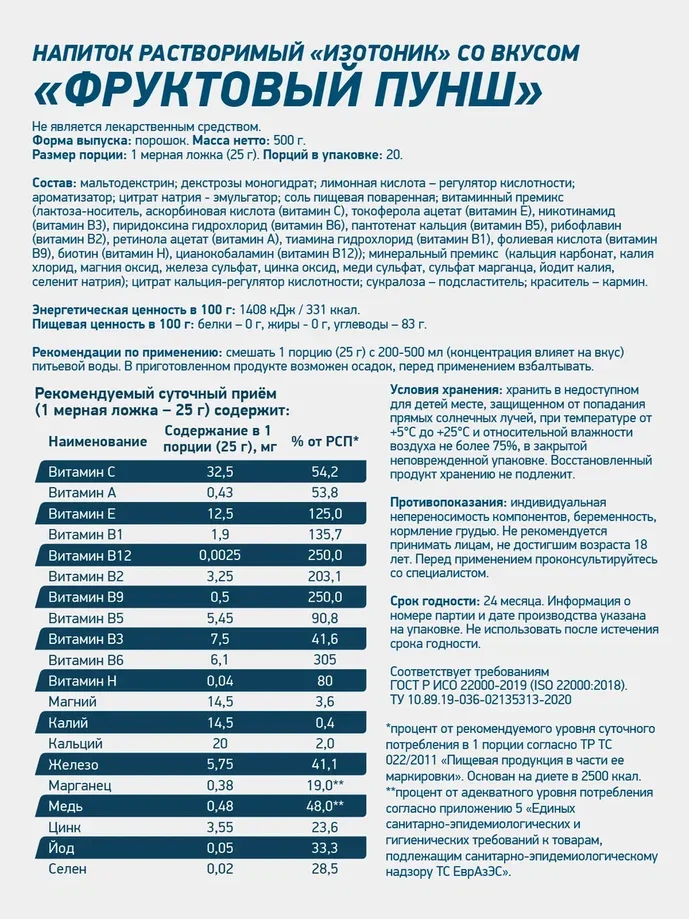 НАПИТОК РАСТВОРИМЫЙ «ИЗОТОНИК» СО ВКУСОМ
«ФРУКТОВЫЙ ПУНШ»

Не является лекарственным средством.
Форма выпуска: порошок. Масса нетто: 500 г.
Размер порции: 1 мерная ложка (25 г). Порций в упаковке: 20.

Состав: мальтодекстрин; декстрозы моногидрат; лимонная кислота – регулятор кислотности; ароматизатор; цитрат натрия - эмульгатор; соль пищевая поваренная; витаминный премикс (лактоза-носитель, аскорбиновая кислота (витамин С), токоферола ацетат (витамин Е), никотинамид (витамин В3), пиридоксина гидрохлорид (витамин В6), пантотенат кальция (витамин В5), рибофлавин (витамин В2), ретинола ацетат (витамин А), тиамина гидрохлорид (витамин В1), фолиевая кислота (витамин В9), биотин (витамин Н), цианокобаламин (витамин В12)); минеральный премикс (кальция карбонат, калия хлорид, магния оксид, железа сульфат, цинка оксид, меди сульфат, сульфат марганца, йодит калия, селенит натрия); цитрат кальция-регулятор кислотности; сукралоза – подсластитель; краситель – кармин.

Энергетическая ценность в 100 г: 1408 кДж / 331 ккал.
Пищевая ценность в 100 г: белки – 0 г, жиры - 0 г, углеводы – 83 г.

Рекомендации по применению: смешать 1 порцию (25 г) с 200-500 мл (концентрация влияет на вкус) питьевой воды. В приготовленном продукте возможен осадок, перед применением взбалтывать.

Рекомендуемый суточный приём (1 мерная ложка – 25 г) содержит:

| Наименование | Содержание в 1 порции (25 г), мг | % от РСП* |
|---|---|---|
| Витамин С | 32,5 | 54,2 |
| Витамин А | 0,43 | 53,8 |
| Витамин Е | 12,5 | 125,0 |
| Витамин В1 | 1,9 | 135,7 |
| Витамин В12 | 0,0025 | 250,0 |
| Витамин В2 | 3,25 | 203,1 |
| Витамин В9 | 0,5 | 250,0 |
| Витамин В5 | 5,45 | 90,8 |
| Витамин В3 | 7,5 | 41,6 |
| Витамин В6 | 6,1 | 305 |
| Витамин Н | 0,04 | 80 |
| Магний | 14,5 | 3,6 |
| Калий | 14,5 | 0,4 |
| Кальций | 20 | 2,0 |
| Железо | 5,75 | 41,1 |
| Марганец | 0,38 | 19,0** |
| Медь | 0,48 | 48,0** |
| Цинк | 3,55 | 23,6 |
| Йод | 0,05 | 33,3 |
| Селен | 0,02 | 28,5 |

Условия хранения: хранить в недоступном для детей месте, защищенном от попадания прямых солнечных лучей, при температуре от +5°С до +25°С и относительной влажности воздуха не более 75%, в закрытой неповрежденной упаковке. Восстановленный продукт хранению не подлежит.

Противопоказания: индивидуальная непереносимость компонентов, беременность, кормление грудью. Не рекомендуется принимать лицам, не достигшим возраста 18 лет. Перед применением проконсультируйтесь со специалистом.

Срок годности: 24 месяца. Информация о номере партии и дате производства указана на упаковке. Не использовать после истечения срока годности.

Соответствует требованиям
ГОСТ Р ИСО 22000-2019 (ISO 22000:2018).
ТУ 10.89.19-036-02135313-2020

*процент от рекомендуемого уровня суточного потребления в 1 порции согласно ТР ТС 022/2011 «Пищевая продукция в части ее маркировки». Основан на диете в 2500 ккал.
**процент от адекватного уровня потребления согласно приложению 5 «Единых санитарно-эпидемиологических и гигиенических требований к товарам, подлежащим санитарно-эпидемиологическому надзору ТС ЕврАзЭС».